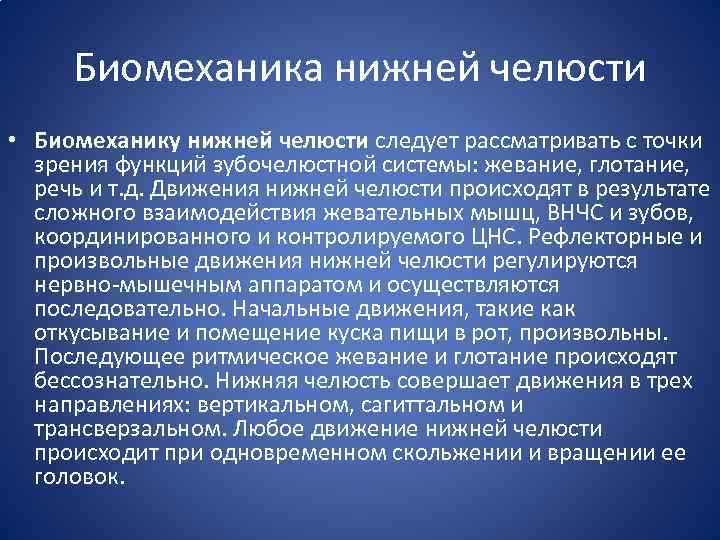 Биомеханика нижней челюсти

• Биомеханику нижней челюсти следует рассматривать с точки зрения функций зубочелюстной системы: жевание, глотание, речь и т.д. Движения нижней челюсти происходят в результате сложного взаимодействия жевательных мышц, ВНЧС и зубов, координированного и контролируемого ЦНС. Рефлекторные и произвольные движения нижней челюсти регулируются нервно-мышечным аппаратом и осуществляются последовательно. Начальные движения, такие как откусывание и помещение куска пищи в рот, произвольны. Последующее ритмическое жевание и глотание происходят бессознательно. Нижняя челюсть совершает движения в трех направлениях: вертикальном, сагиттальном и трансверзальном. Любое движение нижней челюсти происходит при одновременном скольжении и вращении ее головок.